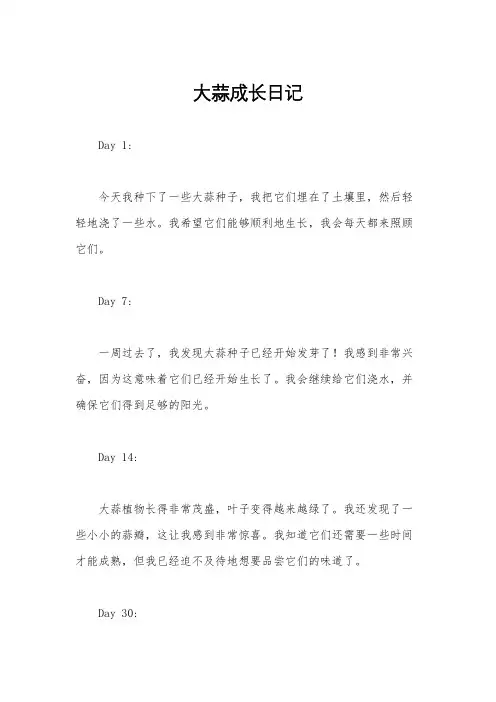 大蒜成长日记

Day 1:

今天我种下了一些大蒜种子，我把它们埋在了土壤里，然后轻轻地浇了一些水。我希望它们能够顺利地生长，我会每天都来照顾它们。

Day 7:

一周过去了，我发现大蒜种子已经开始发芽了！我感到非常兴奋，因为这意味着它们已经开始生长了。我会继续给它们浇水，并确保它们得到足够的阳光。

Day 14:

大蒜植物长得非常茂盛，叶子变得越来越绿了。我还发现了一些小小的蒜瓣，这让我感到非常惊喜。我知道它们还需要一些时间才能成熟，但我已经迫不及待地想要品尝它们的味道了。

Day 30: